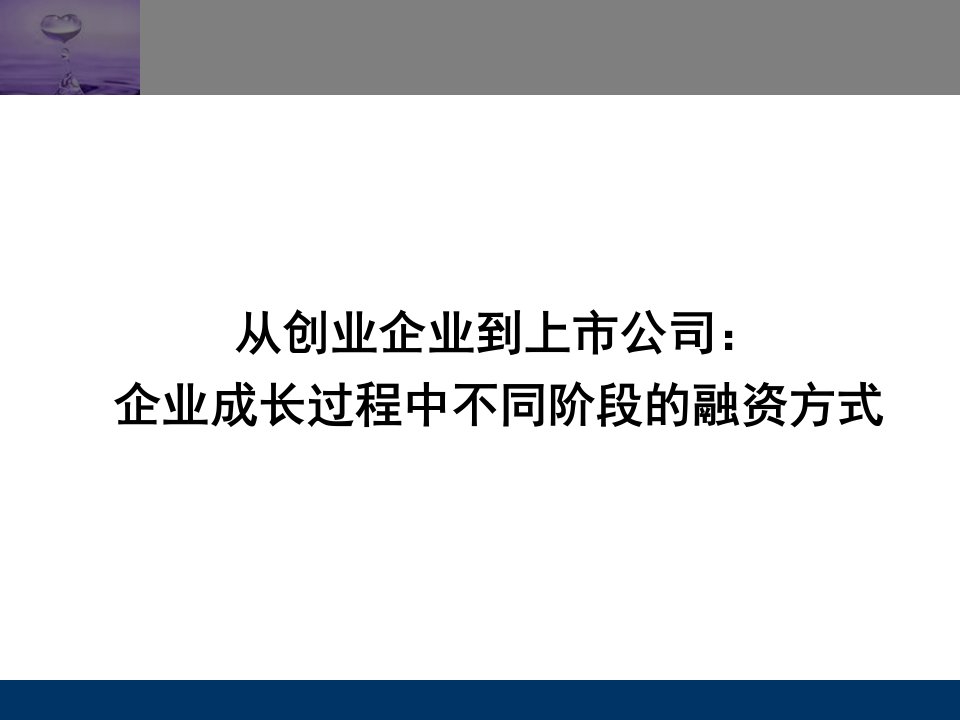 从创业企业到上市公司：
企业成长过程中不同阶段的融资方式